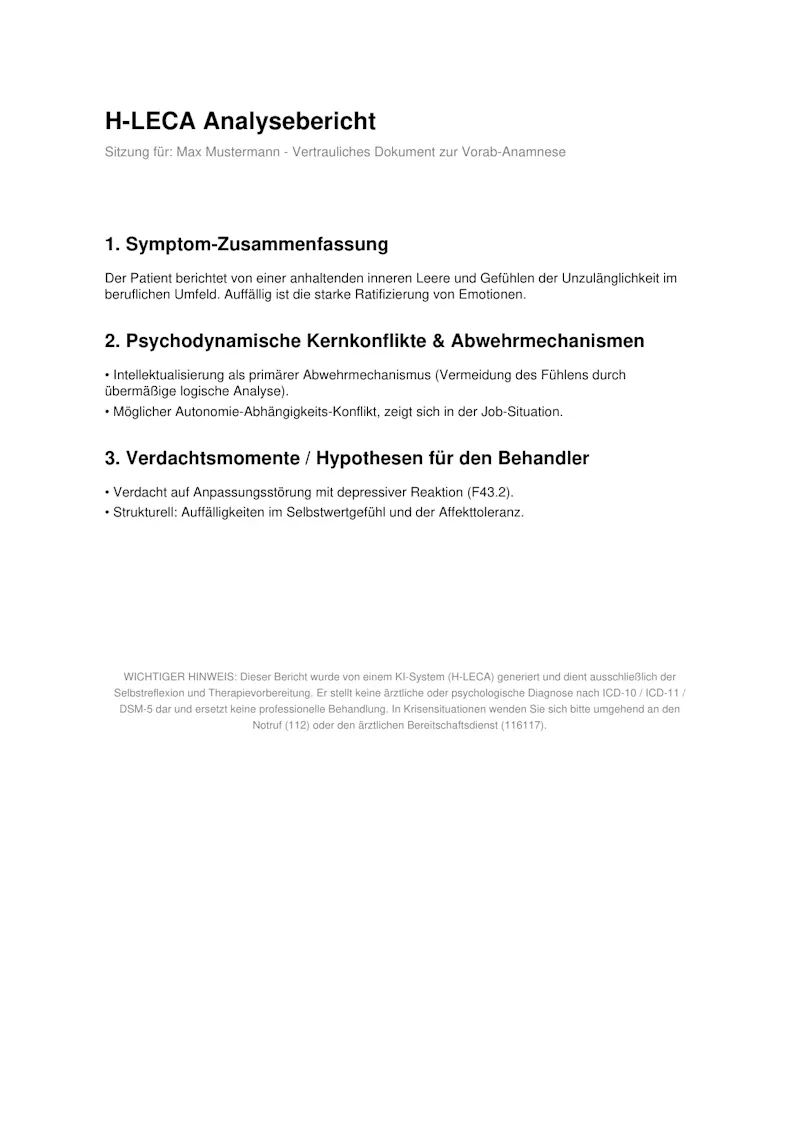 H-LECA Analysebericht

Sitzung für: Max Mustermann - Vertrauliches Dokument zur Vorab-Anamnese

1. Symptom-Zusammenfassung

Der Patient berichtet von einer anhaltenden inneren Leere und Gefühlen der Unzulänglichkeit im beruflichen Umfeld. Auffällig ist die starke Ratifizierung von Emotionen.

2. Psychodynamische Kernkonflikte & Abwehrmechanismen

• Intellektualisierung als primärer Abwehrmechanismus (Vermeidung des Fühlens durch übermäßige logische Analyse).
• Möglicher Autonomie-Abhängigkeits-Konflikt, zeigt sich in der Job-Situation.

3. Verdachtsmomente / Hypothesen für den Behandler

• Verdacht auf Anpassungsstörung mit depressiver Reaktion (F43.2).
• Strukturell: Auffälligkeiten im Selbstwertgefühl und der Affekttoleranz.

WICHTIGER HINWEIS: Dieser Bericht wurde von einem KI-System (H-LECA) generiert und dient ausschließlich der Selbstreflexion und Therapievorbereitung. Er stellt keine ärztliche oder psychologische Diagnose nach ICD-10 / ICD-11 / DSM-5 dar und ersetzt keine professionelle Behandlung. In Krisensituationen wenden Sie sich bitte umgehend an den Notruf (112) oder den ärztlichen Bereitschaftsdienst (116117).